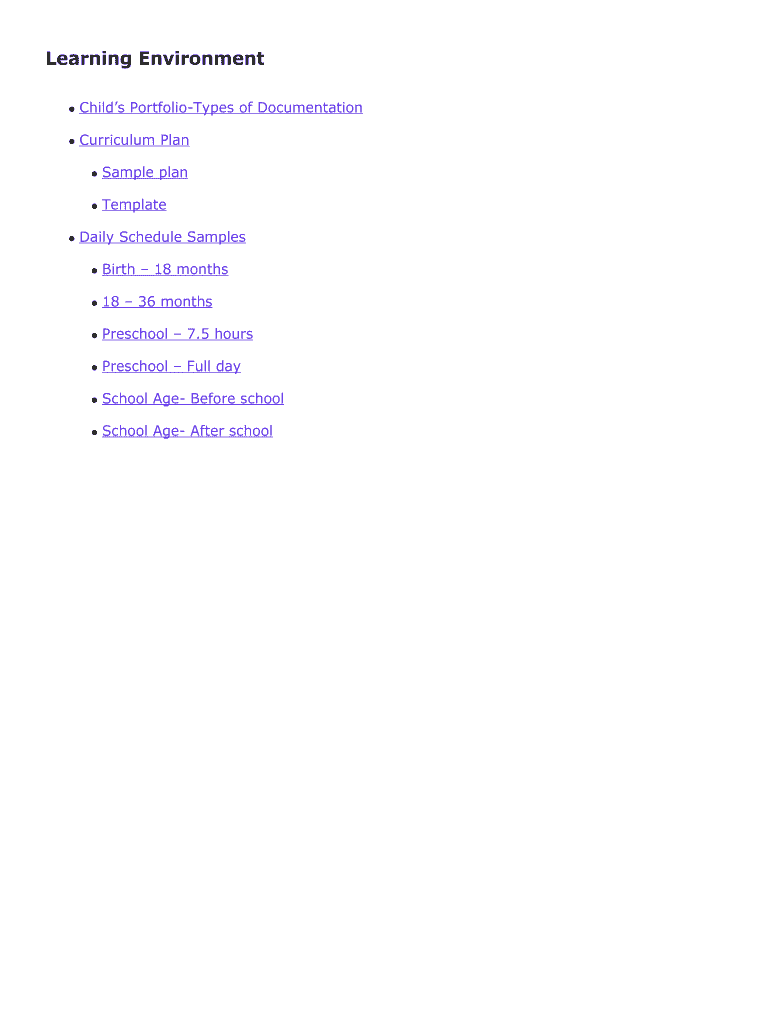 Learning Environment

• Child's Portfolio-Types of Documentation
• Curriculum Plan
• Sample plan
• Template
• Daily Schedule Samples
• Birth – 18 months
• 18 – 36 months
• Preschool – 7.5 hours
• Preschool – Full day
• School Age- Before school
• School Age- After school